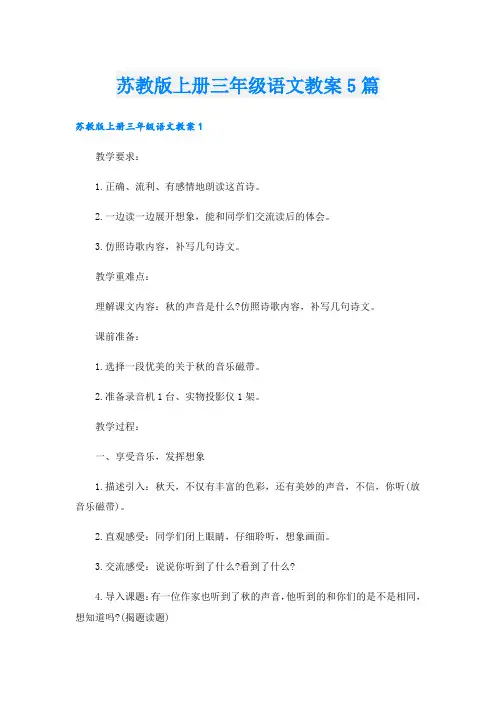 苏教版上册三年级语文教案5篇

苏教版上册三年级语文教案1

教学要求：

1.正确、流利、有感情地朗读这首诗。

2.一边读一边展开想象，能和同学们交流读后的体会。

3.仿照诗歌内容，补写几句诗文。

教学重难点：

理解课文内容：秋的声音是什么?仿照诗歌内容，补写几句诗文。

课前准备：

1.选择一段优美的关于秋的音乐磁带。

2.准备录音机1台、实物投影仪1架。

教学过程：

一、享受音乐，发挥想象

1.描述引入：秋天，不仅有丰富的色彩，还有美妙的声音，不信，你听(放音乐磁带)。

2.直观感受：同学们闭上眼睛，仔细聆听，想象画面。

3.交流感受：说说你听到了什么?看到了什么?

4.导入课题：有一位作家也听到了秋的声音，他听到的和你们的是不是相同，想知道吗?(揭题读题)